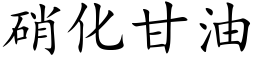 硝化甘油